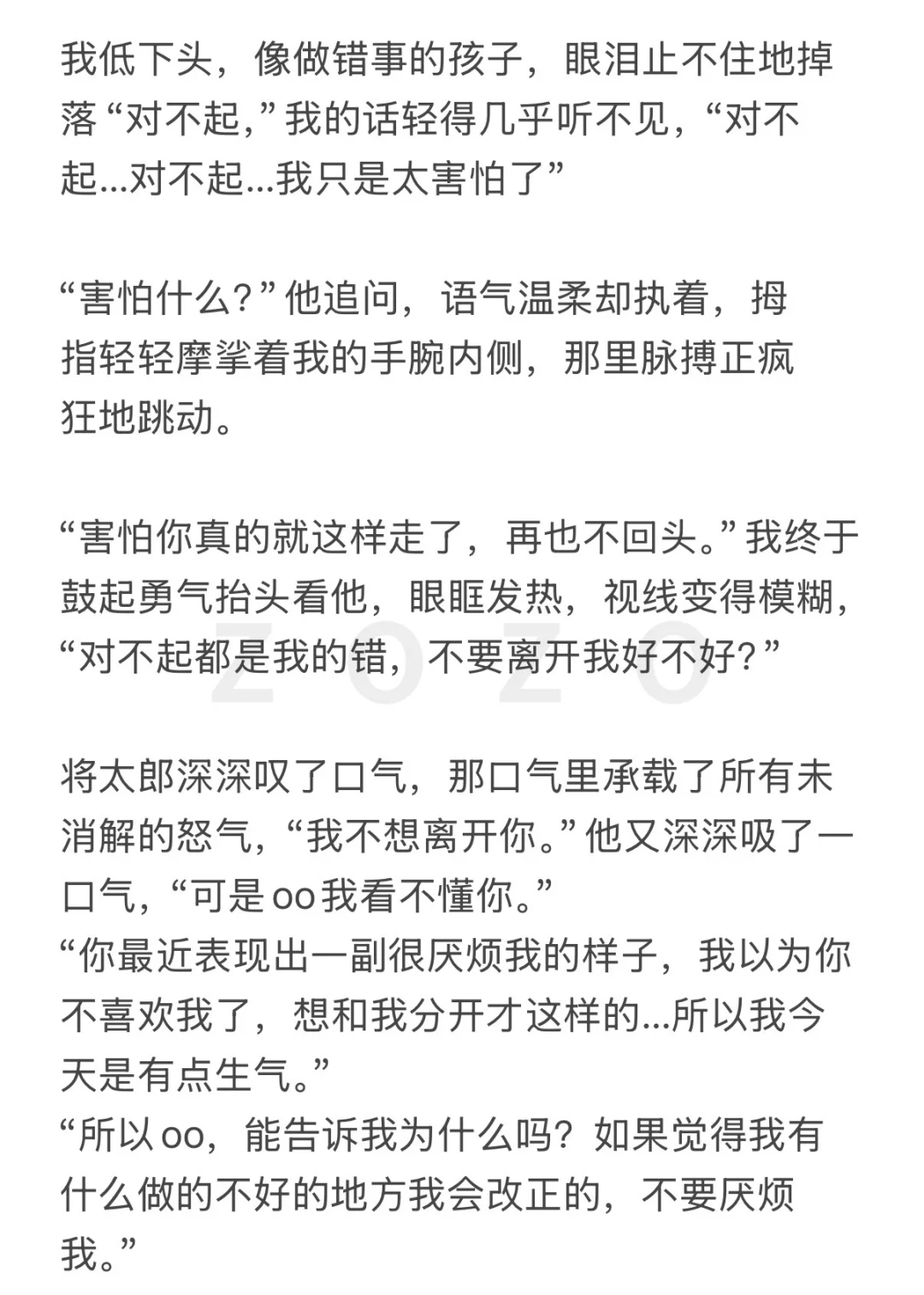 我低下头，像做错事的孩子，眼泪止不住地掉落“对不起，”我的话轻得几乎听不见，“对不起...对不起...我只是太害怕了”

“害怕什么？”他追问，语气温柔却执着，拇指轻轻摩挲着我的手腕内侧，那里脉搏正疯狂地跳动。

“害怕你真的就这样走了，再也不回头。”我终于鼓起勇气抬头看他，眼眶发热，视线变得模糊，“对不起都是我的错，不要离开我好不好？”

ZOZO

将太郎深深叹了口气，那口气里承载了所有未消解的怒气，“我不想离开你。”他又深深吸了一口气，“可是oo我看不懂你。”
“你最近表现出一副很厌烦我的样子，我以为你不喜欢我了，想和我分开才这样的...所以我今天是有点生气。”
“所以oo，能告诉我为什么吗？如果觉得我有什么做的不好的地方我会改正的，不要厌烦我。”